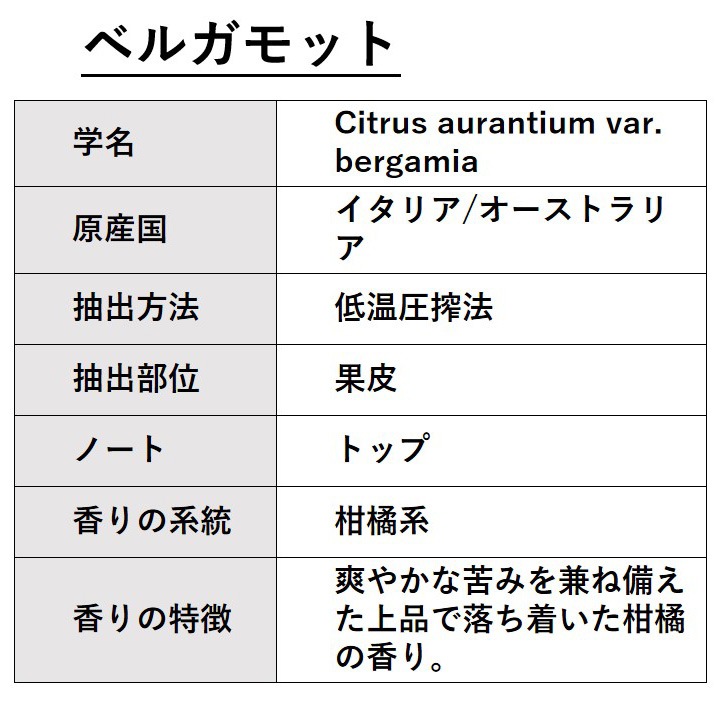 ベルガモット

| 学名 | Citrus aurantium var. bergamia |
|---|---|
| 原産国 | イタリア/オーストラリア |
| 抽出方法 | 低温圧搾法 |
| 抽出部位 | 果皮 |
| ノート | トップ |
| 香りの系統 | 柑橘系 |
| 香りの特徴 | 爽やかな苦みを兼ね備えた上品で落ち着いた柑橘の香り。 |